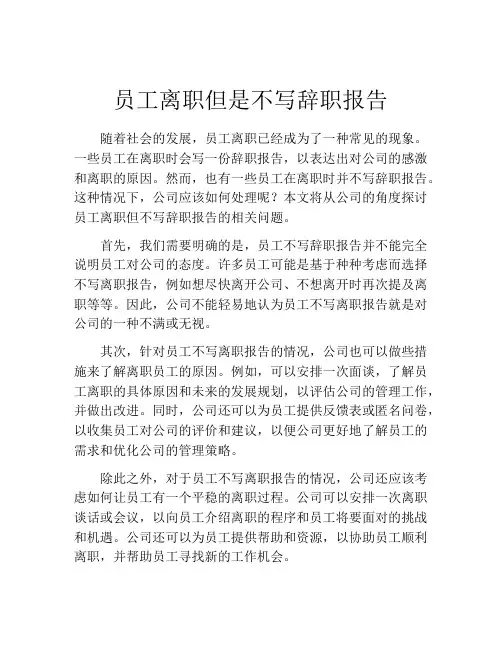 员工离职但是不写辞职报告

随着社会的发展，员工离职已经成为了一种常见的现象。一些员工在离职时会写一份辞职报告，以表达出对公司的感激和离职的原因。然而，也有一些员工在离职时并不写辞职报告。这种情况下，公司应该如何处理呢？本文将从公司的角度探讨员工离职但不写辞职报告的相关问题。

首先，我们需要明确的是，员工不写辞职报告并不能完全说明员工对公司的态度。许多员工可能是基于种种考虑而选择不写离职报告，例如想尽快离开公司、不想离开时再次提及离职等等。因此，公司不能轻易地认为员工不写离职报告就是对公司的一种不满或无视。

其次，针对员工不写离职报告的情况，公司也可以做些措施来了解离职员工的原因。例如，可以安排一次面谈，了解员工离职的具体原因和未来的发展规划，以评估公司的管理工作，并做出改进。同时，公司还可以为员工提供反馈表或匿名问卷，以收集员工对公司的评价和建议，以便公司更好地了解员工的需求和优化公司的管理策略。

除此之外，对于员工不写离职报告的情况，公司还应该考虑如何让员工有一个平稳的离职过程。公司可以安排一次离职谈话或会议，以向员工介绍离职的程序和员工将要面对的挑战和机遇。公司还可以为员工提供帮助和资源，以协助员工顺利离职，并帮助员工寻找新的工作机会。